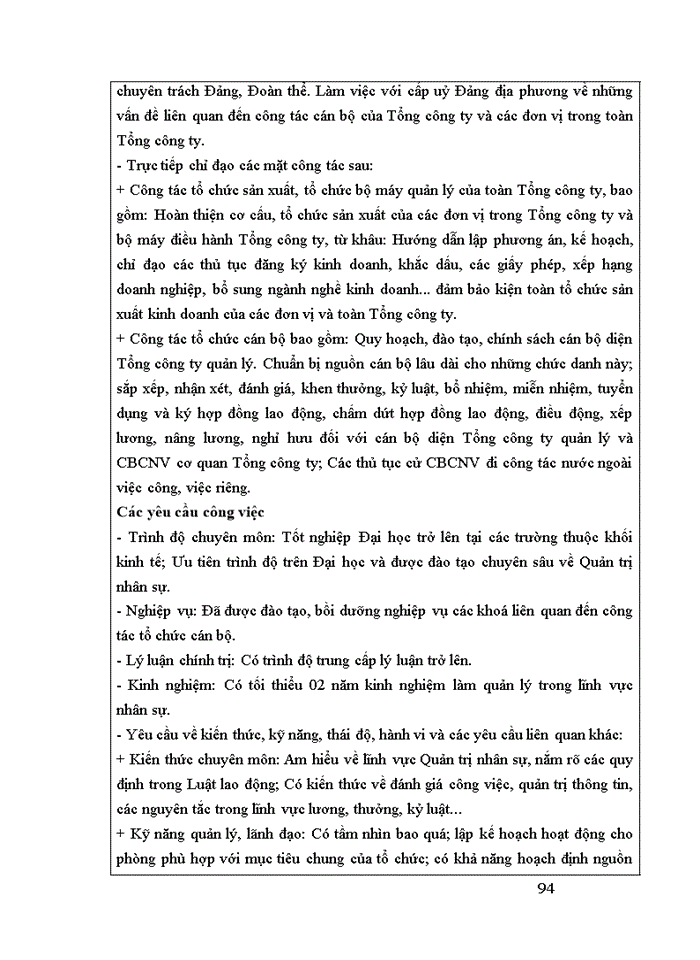 chuyên trách Đảng, Đoàn thể. Làm việc với cấp uỷ Đảng địa phương về những vấn đề liên quan đến công tác cán bộ của Tổng công ty và các đơn vị trong toàn Tổng công ty.
- Trực tiếp chỉ đạo các mặt công tác sau:
+ Công tác tổ chức sản xuất, tổ chức bộ máy quản lý của toàn Tổng công ty, bao gồm: Hoàn thiện cơ cấu, tổ chức sản xuất của các đơn vị trong Tổng công ty và bộ máy điều hành Tổng công ty, từ khâu: Hướng dẫn lập phương án, kế hoạch, chỉ đạo các thủ tục đăng ký kinh doanh, khắc dấu, các giấy phép, xếp hạng doanh nghiệp, bổ sung ngành nghề kinh doanh... đảm bảo kiện toàn tổ chức sản xuất kinh doanh của các đơn vị và toàn Tổng công ty.
+ Công tác tổ chức cán bộ bao gồm: Quy hoạch, đào tạo, chính sách cán bộ diện Tổng công ty quản lý. Chuẩn bị nguồn cán bộ lâu dài cho những chức danh này; sắp xếp, nhận xét, đánh giá, khen thưởng, kỷ luật, bổ nhiệm, miễn nhiệm, tuyển dụng và ký hợp đồng lao động, chấm dứt hợp đồng lao động, điều động, xếp lương, nâng lương, nghỉ hưu đối với cán bộ diện Tổng công ty quản lý và CBCNV cơ quan Tổng công ty; Các thủ tục cử CBCNV đi công tác nước ngoài việc công, việc riêng.
Các yêu cầu công việc
- Trình độ chuyên môn: Tốt nghiệp Đại học trở lên tại các trường thuộc khối kinh tế; Ưu tiên trình độ trên Đại học và được đào tạo chuyên sâu về Quản trị nhân sự.
- Nghiệp vụ: Đã được đào tạo, bồi dưỡng nghiệp vụ các khoá liên quan đến công tác tổ chức cán bộ.
- Lý luận chính trị: Có trình độ trung cấp lý luận trở lên.
- Kinh nghiệm: Có tối thiểu 02 năm kinh nghiệm làm quản lý trong lĩnh vực nhân sự.
- Yêu cầu về kiến thức, kỹ năng, thái độ, hành vi và các yêu cầu liên quan khác:
+ Kiến thức chuyên môn: Am hiểu về lĩnh vực Quản trị nhân sự, nắm rõ các quy định trong Luật lao động; Có kiến thức về đánh giá công việc, quản trị thông tin, các nguyên tắc trong lĩnh vực lương, thưởng, kỷ luật...
+ Kỹ năng quản lý, lãnh đạo: Có tầm nhìn bao quá; lập kế hoạch hoạt động cho phòng phù hợp với mục tiêu chung của tổ chức; có khả năng hoạch định nguồn

94